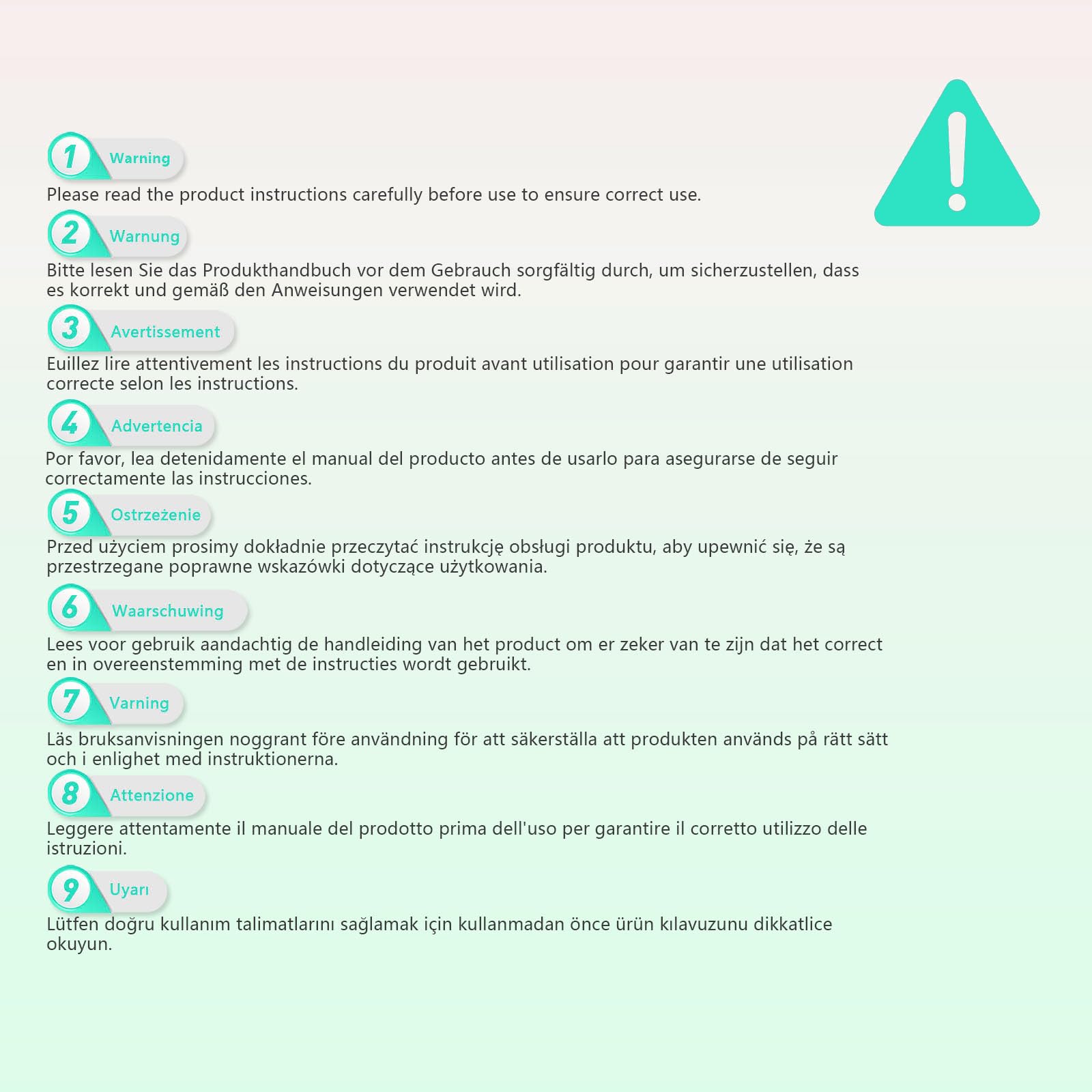 1 Warning
Please read the product instructions carefully before use to ensure correct use.

2 Warnung
Bitte lesen Sie das Produkthandbuch vor dem Gebrauch sorgfältig durch, um sicherzustellen, dass es korrekt und gemäß den Anweisungen verwendet wird.

3 Avertissement
Euillez lire attentivement les instructions du produit avant utilisation pour garantir une utilisation correcte selon les instructions.

4 Advertencia
Por favor, lea detenidamente el manual del producto antes de usarlo para asegurarse de seguir correctamente las instrucciones.

5 Ostrzeżenie
Przed użyciem prosimy dokładnie przeczytać instrukcję obsługi produktu, aby upewnić się, że są przestrzegane poprawne wskazówki dotyczące użytkowania.

6 Waarschuwing
Lees voor gebruik aandachtig de handleiding van het product om er zeker van te zijn dat het correct en in overeenstemming met de instructies wordt gebruikt.

7 Varning
Läs bruksanvisningen noggrant före användning för att säkerställa att produkten används på rätt sätt och i enlighet med instruktionerna.

8 Attenzione
Leggere attentamente il manuale del prodotto prima dell'uso per garantire il corretto utilizzo delle istruzioni.

9 Uyarı
Lütfen doğru kullanım talimatlarını sağlamak için kullanmadan önce ürün kılavuzunu dikkatlice okuyun.